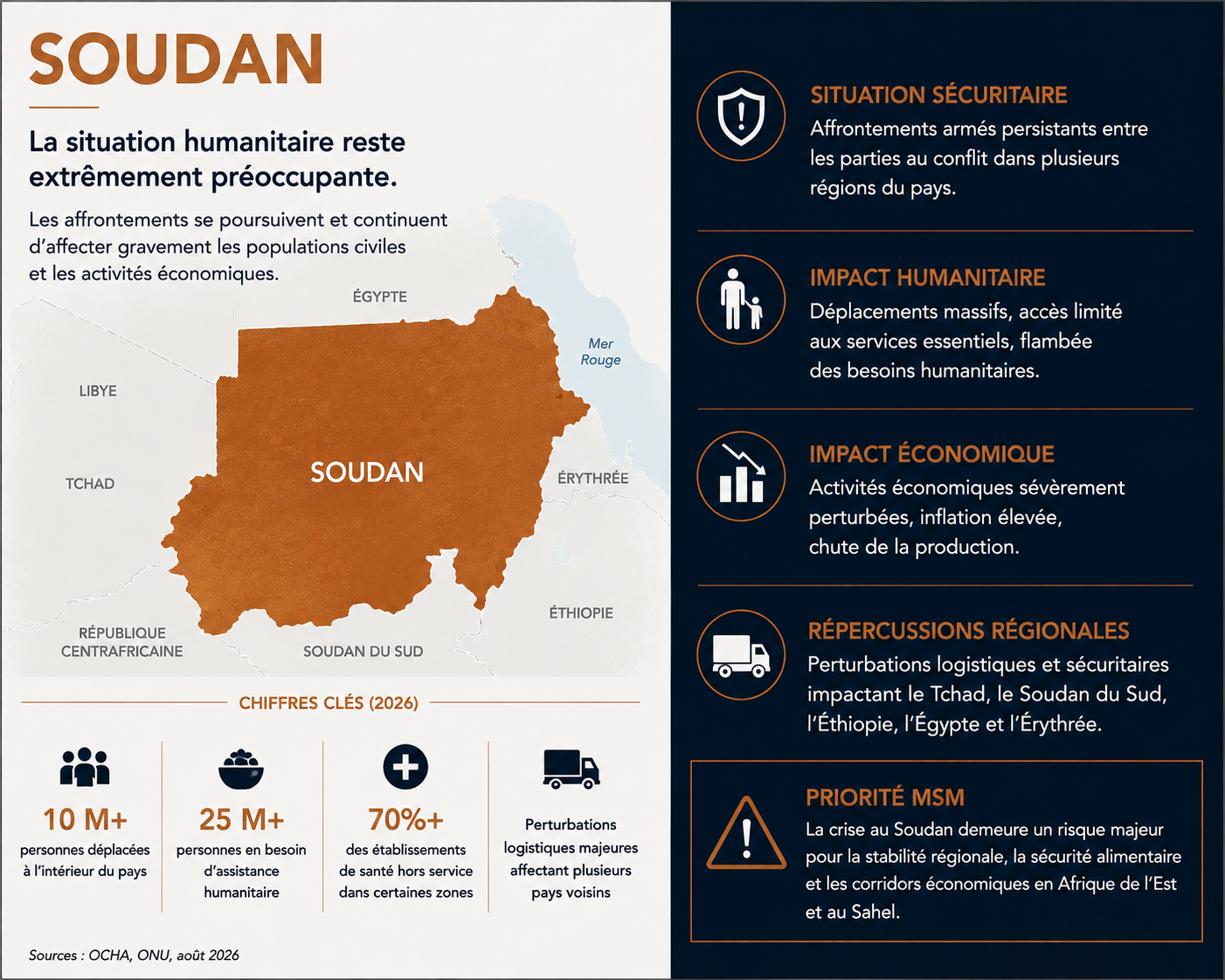 SOUDAN

La situation humanitaire reste extrêmement préoccupante.

Les affrontements se poursuivent et continuent d'affecter gravement les populations civiles et les activités économiques.

ÉGYPTE
Mer Rouge
LIBYE
TCHAD
SOUDAN
ÉRYTHRÉE
ÉTHIOPIE
RÉPUBLIQUE CENTRAFRICAINE
SOUDAN DU SUD

CHIFFRES CLÉS (2026)

10 M+
personnes déplacées à l'intérieur du pays

25 M+
personnes en besoin d'assistance humanitaire

70%+
des établissements de santé hors service dans certaines zones

Perturbations logistiques majeures affectant plusieurs pays voisins

Sources : OCHA, ONU, août 2026

SITUATION SÉCURITAIRE
Affrontements armés persistants entre les parties au conflit dans plusieurs régions du pays.

IMPACT HUMANITAIRE
Déplacements massifs, accès limité aux services essentiels, flambée des besoins humanitaires.

IMPACT ÉCONOMIQUE
Activités économiques sévèrement perturbées, inflation élevée, chute de la production.

RÉPERCUSSIONS RÉGIONALES
Perturbations logistiques et sécuritaires impactant le Tchad, le Soudan du Sud, l'Éthiopie, l'Égypte et l'Érythrée.

PRIORITÉ MSM
La crise au Soudan demeure un risque majeur pour la stabilité régionale, la sécurité alimentaire et les corridors économiques en Afrique de l'Est et au Sahel.